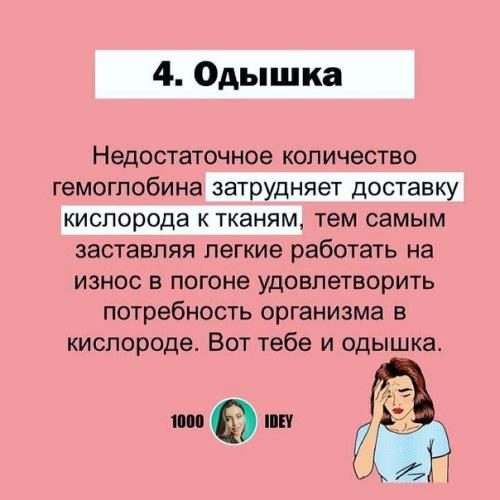 4. Одышка

Недостаточное количество гемоглобина затрудняет доставку кислорода к тканям, тем самым заставляя легкие работать на износ в погоне удовлетворить потребность организма в кислороде. Вот тебе и одышка.

1000 IDEY